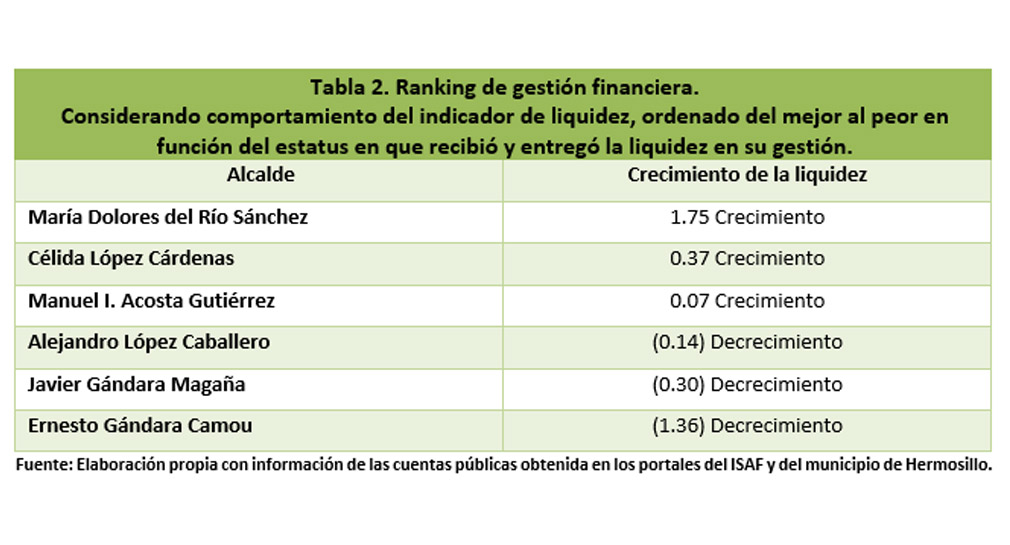 Tabla 2. Ranking de gestión financiera.
Considerando comportamiento del indicador de liquidez, ordenado del mejor al peor en función del estatus en que recibió y entregó la liquidez en su gestión.

| Alcalde | Crecimiento de la liquidez |
|---|---|
| María Dolores del Río Sánchez | 1.75 Crecimiento |
| Célida López Cárdenas | 0.37 Crecimiento |
| Manuel I. Acosta Gutiérrez | 0.07 Crecimiento |
| Alejandro López Caballero | (0.14) Decrecimiento |
| Javier Gándara Magaña | (0.30) Decrecimiento |
| Ernesto Gándara Camou | (1.36) Decrecimiento |

Fuente: Elaboración propia con información de las cuentas públicas obtenida en los portales del ISAF y del municipio de Hermosillo.